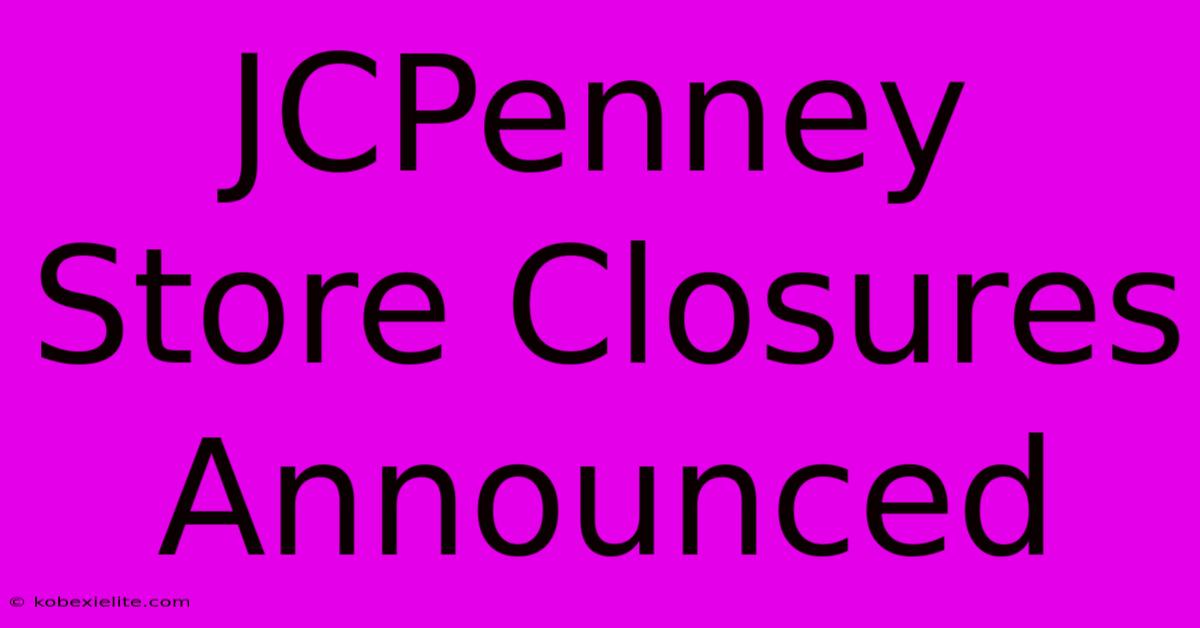 JCPenney Store Closures Announced

© kobexielite.com